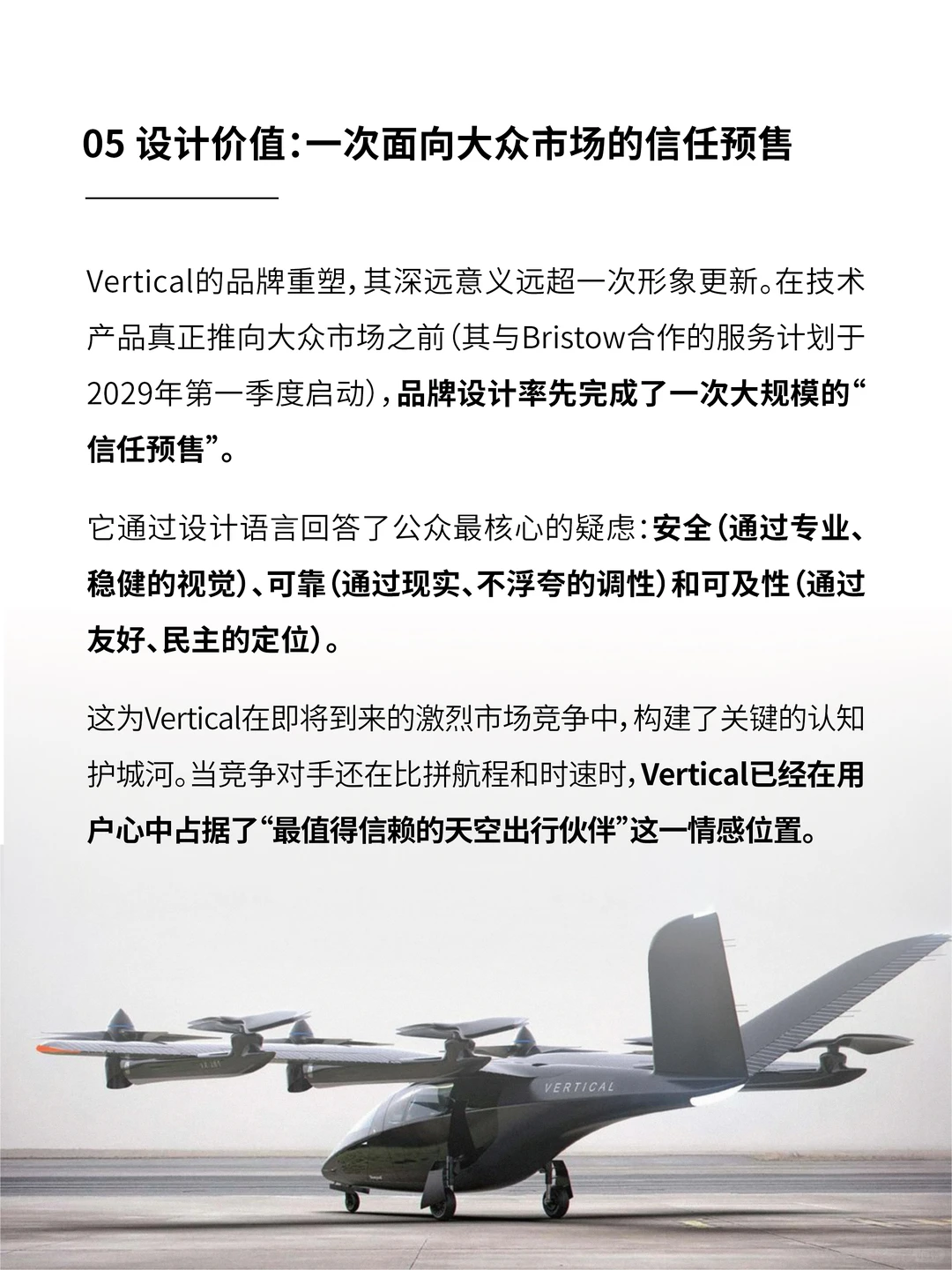 05 设计价值：一次面向大众市场的信任预售

Vertical的品牌重塑，其深远意义远超一次形象更新。在技术产品真正推向大众市场之前（其与Bristow合作的服务计划于2029年第一季度启动），品牌设计率先完成了一次大规模的“信任预售”。

它通过设计语言回答了公众最核心的疑虑：安全（通过专业、稳健的视觉）、可靠（通过现实、不浮夸的调性）和可及性（通过友好、民主的定位）。

这为Vertical在即将到来的激烈市场竞争中，构建了关键的认知护城河。当竞争对手还在比拼航程和时速时，Vertical已经在用户心中占据了“最值得信赖的天空出行伙伴”这一情感位置。

VERTICAL